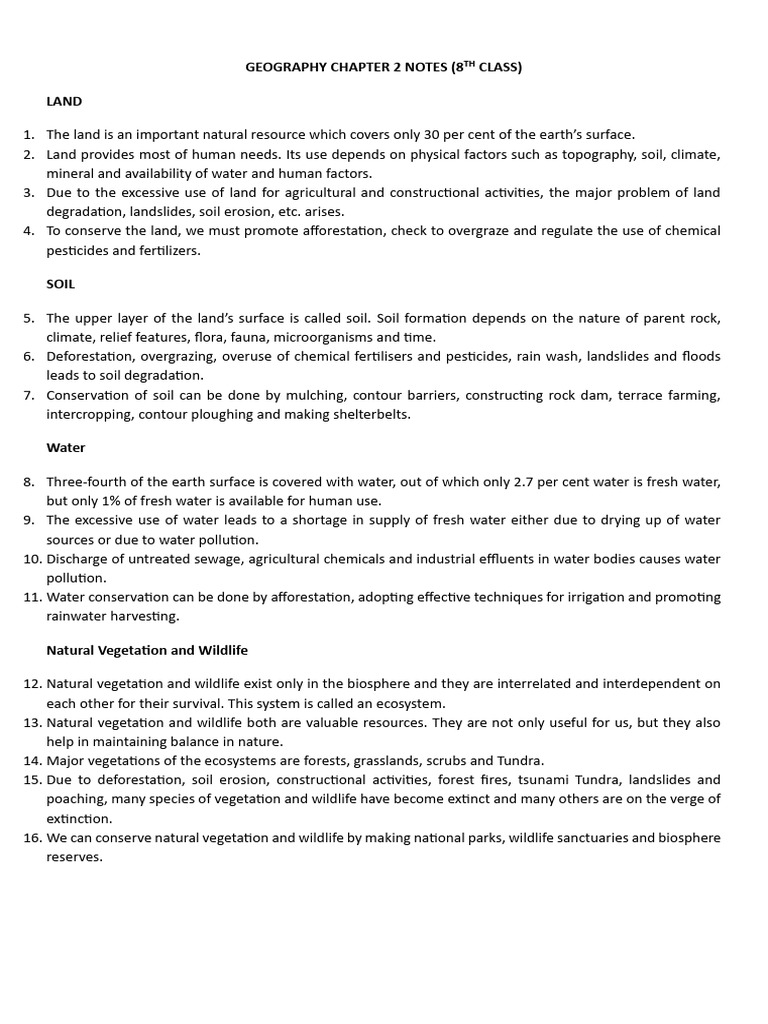 GEOGRAPHY CHAPTER 2 NOTES (8$^{TH}$ CLASS)

LAND

1. The land is an important natural resource which covers only 30 per cent of the earth's surface.
2. Land provides most of human needs. Its use depends on physical factors such as topography, soil, climate, mineral and availability of water and human factors.
3. Due to the excessive use of land for agricultural and constructional activities, the major problem of land degradation, landslides, soil erosion, etc. arises.
4. To conserve the land, we must promote afforestation, check to overgraze and regulate the use of chemical pesticides and fertilizers.

SOIL

5. The upper layer of the land's surface is called soil. Soil formation depends on the nature of parent rock, climate, relief features, flora, fauna, microorganisms and time.
6. Deforestation, overgrazing, overuse of chemical fertilisers and pesticides, rain wash, landslides and floods leads to soil degradation.
7. Conservation of soil can be done by mulching, contour barriers, constructing rock dam, terrace farming, intercropping, contour ploughing and making shelterbelts.

Water

8. Three-fourth of the earth surface is covered with water, out of which only 2.7 per cent water is fresh water, but only 1% of fresh water is available for human use.
9. The excessive use of water leads to a shortage in supply of fresh water either due to drying up of water sources or due to water pollution.
10. Discharge of untreated sewage, agricultural chemicals and industrial effluents in water bodies causes water pollution.
11. Water conservation can be done by afforestation, adopting effective techniques for irrigation and promoting rainwater harvesting.

Natural Vegetation and Wildlife

12. Natural vegetation and wildlife exist only in the biosphere and they are interrelated and interdependent on each other for their survival. This system is called an ecosystem.
13. Natural vegetation and wildlife both are valuable resources. They are not only useful for us, but they also help in maintaining balance in nature.
14. Major vegetations of the ecosystems are forests, grasslands, scrubs and Tundra.
15. Due to deforestation, soil erosion, constructional activities, forest fires, tsunami Tundra, landslides and poaching, many species of vegetation and wildlife have become extinct and many others are on the verge of extinction.
16. We can conserve natural vegetation and wildlife by making national parks, wildlife sanctuaries and biosphere reserves.